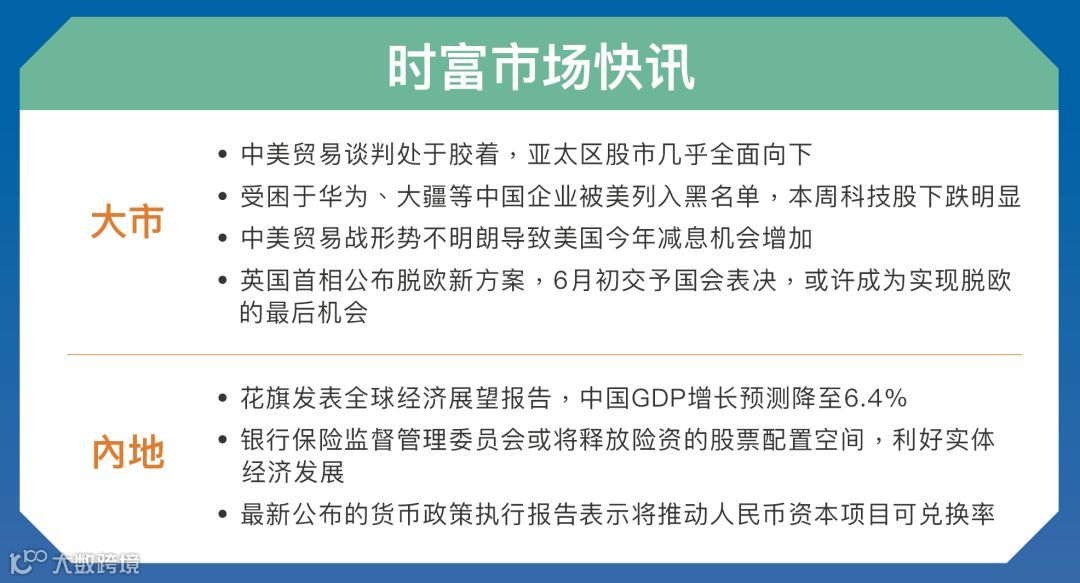 时富市场快讯

大市

• 中美贸易谈判处于胶着，亚太区股市几乎全面向下
• 受困于华为、大疆等中国企业被美列入黑名单，本周科技股下跌明显
• 中美贸易战形势不明朗导致美国今年减息机会增加
• 英国首相公布脱欧新方案，6月初交予国会表决，或许成为实现脱欧的最后机会

內地

• 花旗发表全球经济展望报告，中国GDP增长预测降至6.4%
• 银行保险监督管理委员会或将释放险资的股票配置空间，利好实体经济发展
• 最新公布的货币政策执行报告表示将推动人民币资本项目可兑换率

大数跨境